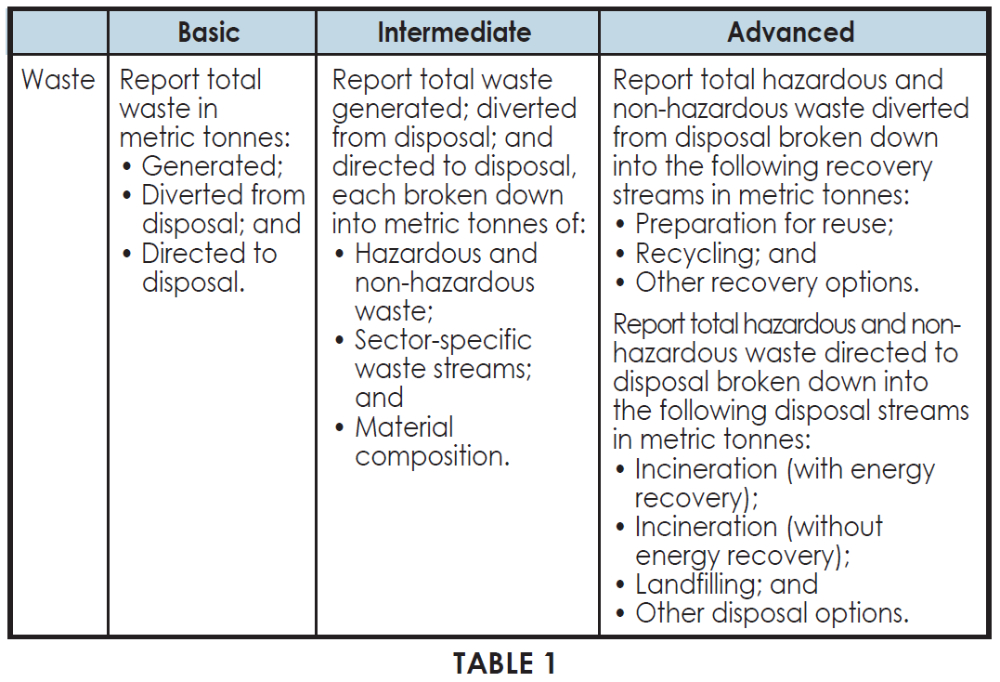 | | Basic | Intermediate | Advanced |
|---|---|---|---|
| Waste | Report total waste in metric tonnes: • Generated; • Diverted from disposal; and • Directed to disposal. | Report total waste generated; diverted from disposal; and directed to disposal, each broken down into metric tonnes of: • Hazardous and non-hazardous waste; • Sector-specific waste streams; and • Material composition. | Report total hazardous and non-hazardous waste diverted from disposal broken down into the following recovery streams in metric tonnes: • Preparation for reuse; • Recycling; and • Other recovery options. Report total hazardous and non-hazardous waste directed to disposal broken down into the following disposal streams in metric tonnes: • Incineration (with energy recovery); • Incineration (without energy recovery); • Landfilling; and • Other disposal options. |

TABLE 1